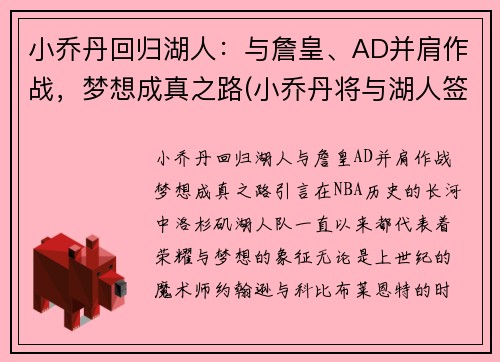 小乔丹回归湖人：与詹皇、AD并肩作战，梦想成真之路(小乔丹将与湖人签

小乔丹回归湖人与詹皇AD并肩作战梦想成真之路引言在NBA历史的长河中洛杉矶湖人队一直以来都代表着荣耀与梦想的象征无论是上世纪的魔术师约翰逊与科比布莱恩特的时